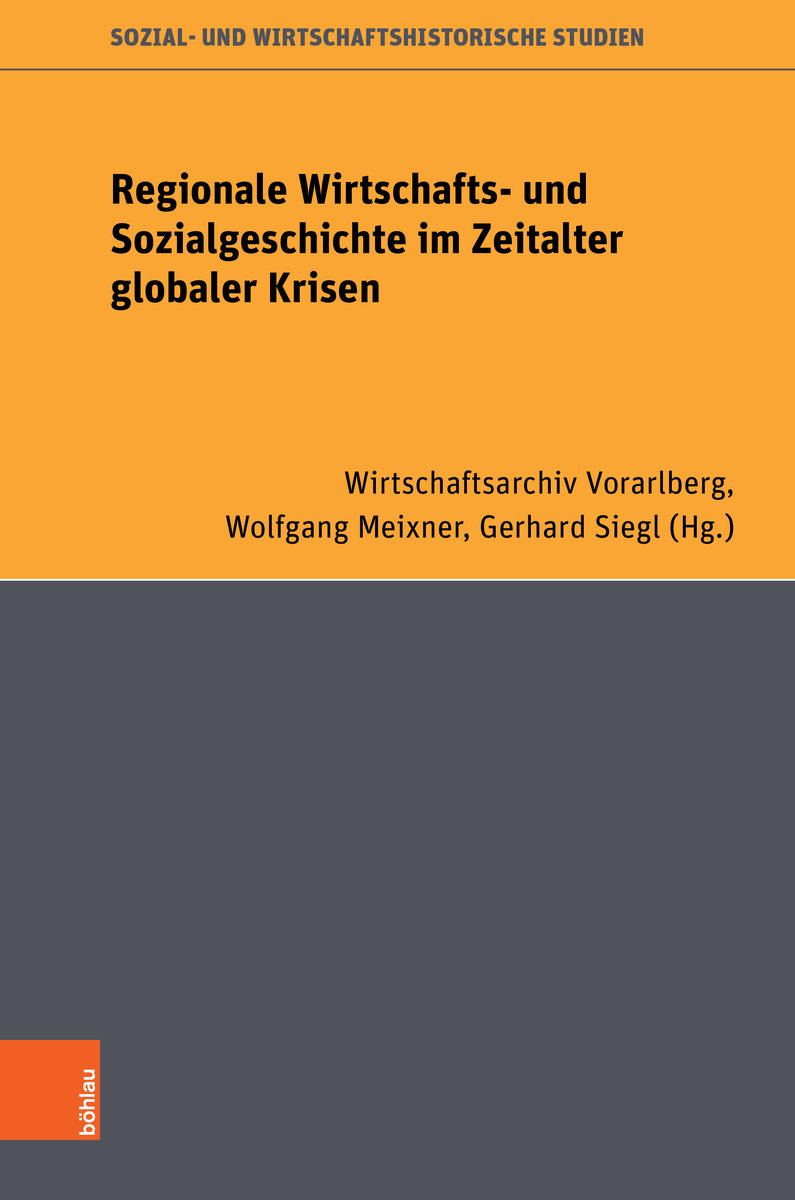 SOZIAL- UND WIRTSCHAFTSHISTORISCHE STUDIEN

Regionale Wirtschafts- und Sozialgeschichte im Zeitalter globaler Krisen

Wirtschaftsarchiv Vorarlberg, Wolfgang Meixner, Gerhard Siegl (Hg.)

böhlau